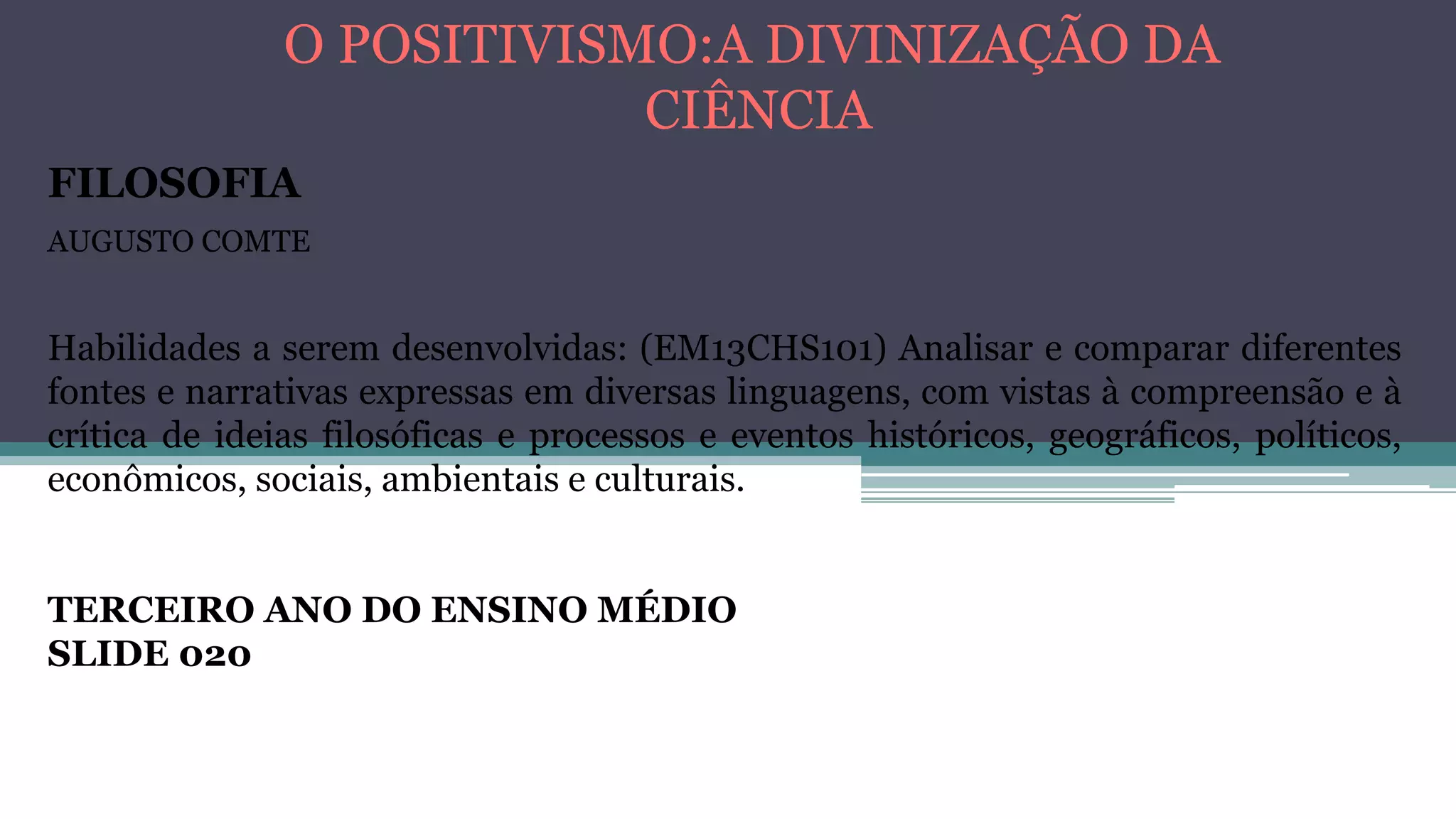 O POSITIVISMO:A DIVINIZAÇÃO DA CIÊNCIA

FILOSOFIA

AUGUSTO COMTE

Habilidades a serem desenvolvidas: (EM13CHS101) Analisar e comparar diferentes fontes e narrativas expressas em diversas linguagens, com vistas à compreensão e à crítica de ideias filosóficas e processos e eventos históricos, geográficos, políticos, econômicos, sociais, ambientais e culturais.

TERCEIRO ANO DO ENSINO MÉDIO
SLIDE 020